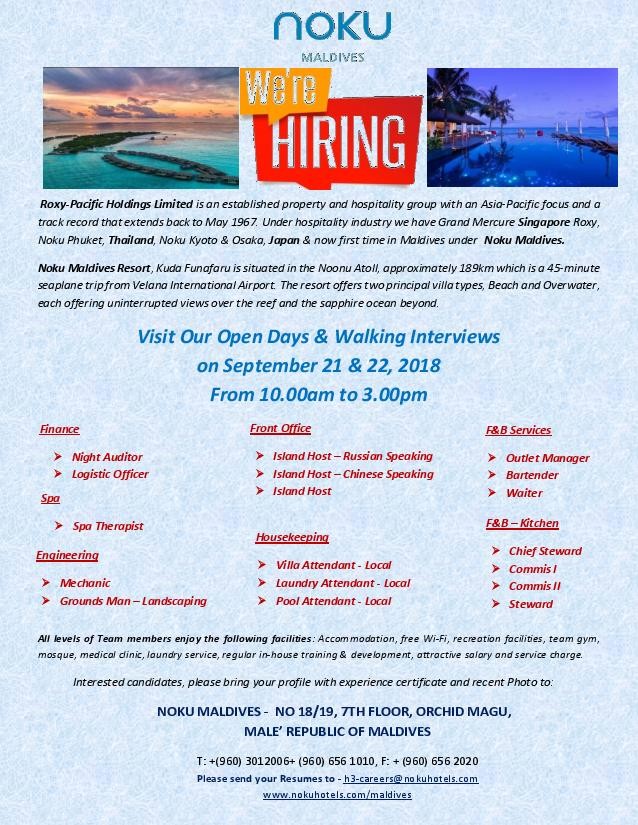 noku
MALDIVES

We're
HIRING

Roxy-Pacific Holdings Limited is an established property and hospitality group with an Asia-Pacific focus and a track record that extends back to May 1967. Under hospitality industry we have Grand Mercure Singapore Roxy, Noku Phuket, Thailand, Noku Kyoto & Osaka, Japan & now first time in Maldives under Noku Maldives.

Noku Maldives Resort, Kuda Funafaru is situated in the Noonu Atoll, approximately 189km which is a 45-minute seaplane trip from Velana International Airport. The resort offers two principal villa types, Beach and Overwater, each offering uninterrupted views over the reef and the sapphire ocean beyond.

Visit Our Open Days & Walking Interviews
on September 21 & 22, 2018
From 10.00am to 3.00pm

Finance
➤ Night Auditor
➤ Logistic Officer

Spa
➤ Spa Therapist

Engineering
➤ Mechanic
➤ Grounds Man – Landscaping

Front Office
➤ Island Host – Russian Speaking
➤ Island Host – Chinese Speaking
➤ Island Host

Housekeeping
➤ Villa Attendant - Local
➤ Laundry Attendant - Local
➤ Pool Attendant - Local

F&B Services
➤ Outlet Manager
➤ Bartender
➤ Waiter

F&B – Kitchen
➤ Chief Steward
➤ Commis I
➤ Commis II
➤ Steward

All levels of Team members enjoy the following facilities: Accommodation, free Wi-Fi, recreation facilities, team gym, mosque, medical clinic, laundry service, regular in-house training & development, attractive salary and service charge.

Interested candidates, please bring your profile with experience certificate and recent Photo to:

NOKU MALDIVES - NO 18/19, 7TH FLOOR, ORCHID MAGU,
MALE' REPUBLIC OF MALDIVES

T: +(960) 3012006+ (960) 656 1010, F: + (960) 656 2020
Please send your Resumes to - h3-careers@nokuhotels.com
www.nokuhotels.com/maldives